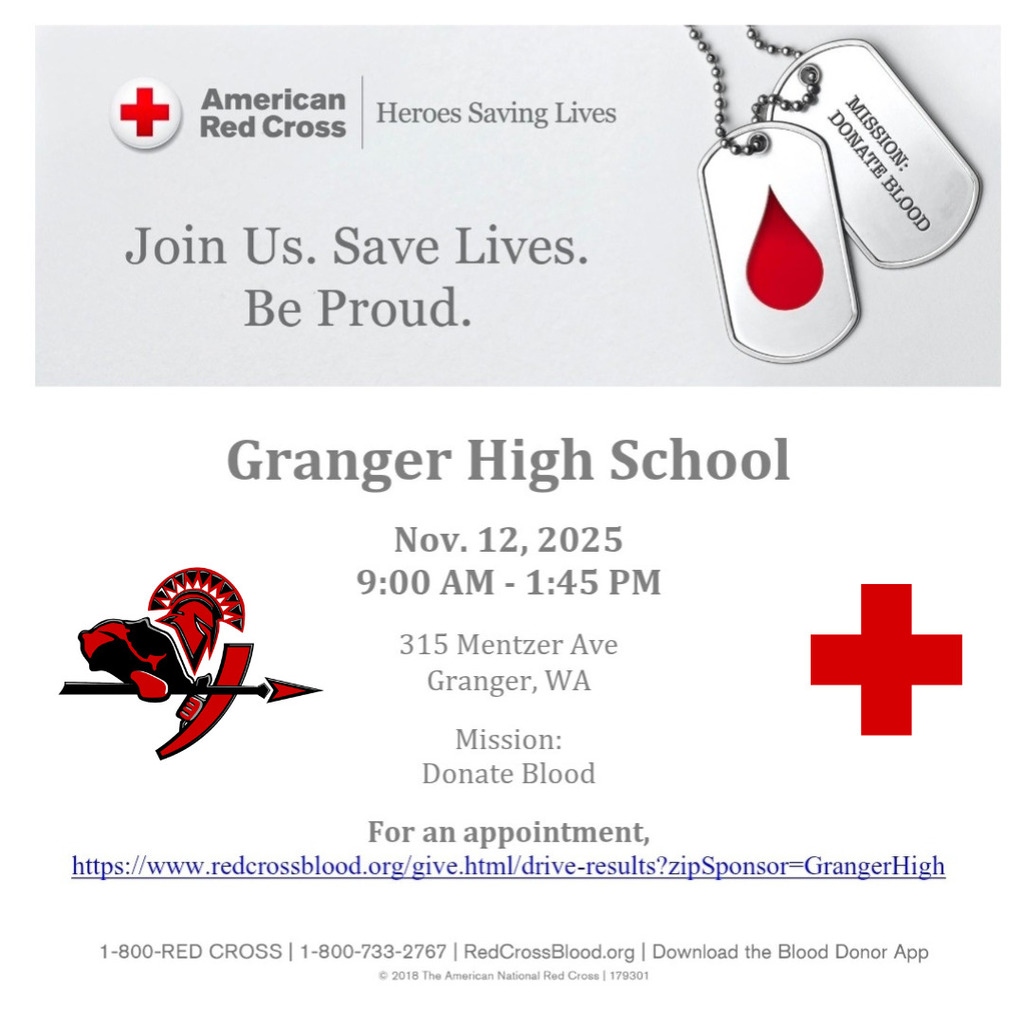 American Red Cross | Heroes Saving Lives

MISSION: DONATE BLOOD

Join Us. Save Lives. Be Proud.

Granger High School

Nov. 12, 2025
9:00 AM - 1:45 PM

315 Mentzer Ave
Granger, WA

Mission:
Donate Blood

For an appointment,
https://www.redcrossblood.org/give.html/drive-results?zipSponsor=GrangerHigh

1-800-RED CROSS | 1-800-733-2767 | RedCrossBlood.org | Download the Blood Donor App

© 2018 The American National Red Cross | 179301